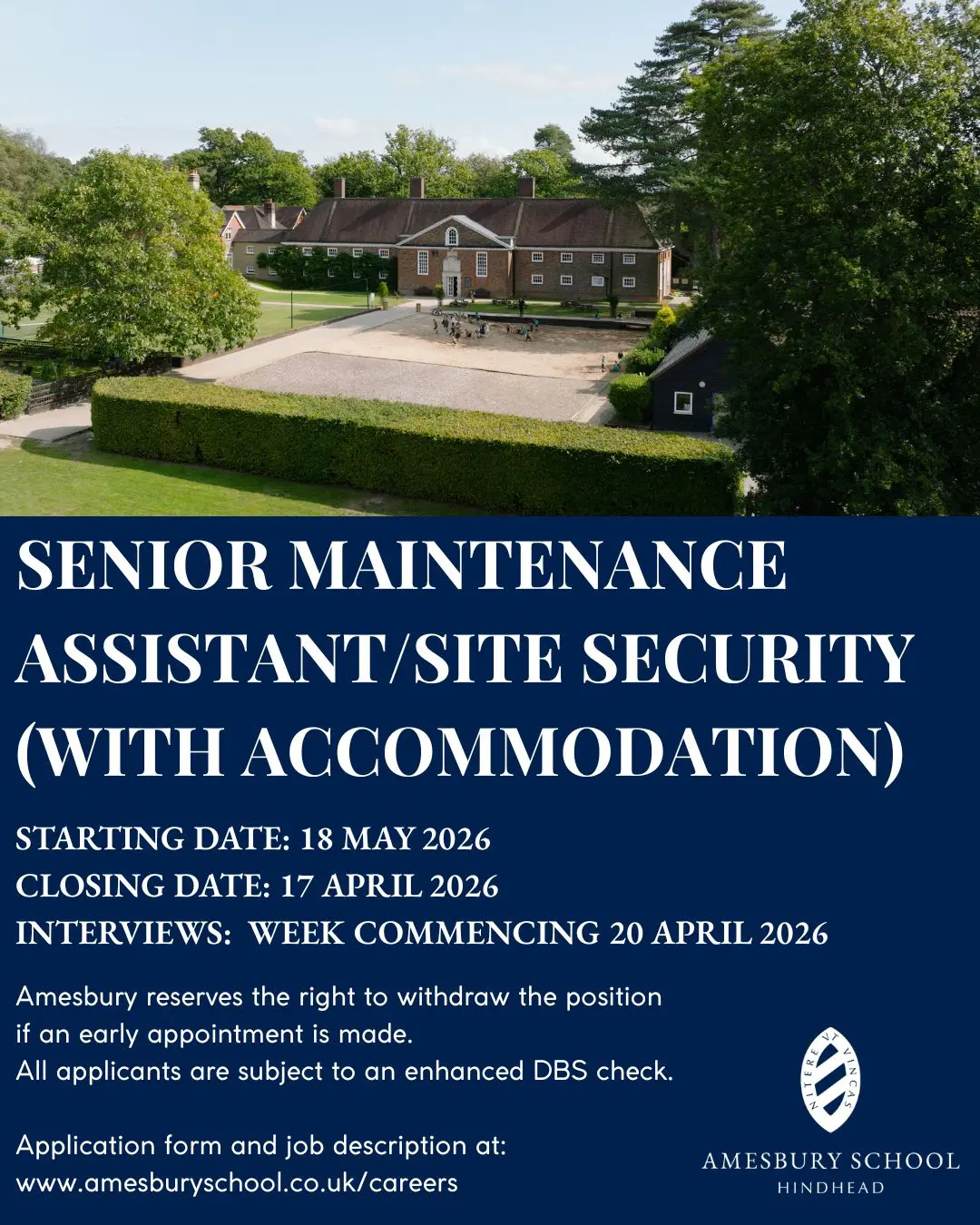 SENIOR MAINTENANCE ASSISTANT/SITE SECURITY (WITH ACCOMMODATION)

STARTING DATE: 18 MAY 2026
CLOSING DATE: 17 APRIL 2026
INTERVIEWS: WEEK COMMENCING 20 APRIL 2026

Amesbury reserves the right to withdraw the position if an early appointment is made.
All applicants are subject to an enhanced DBS check.

Application form and job description at:
www.amesburyschool.co.uk/careers

NITERE VT VINCAS

AMESBURY SCHOOL
HINDHEAD